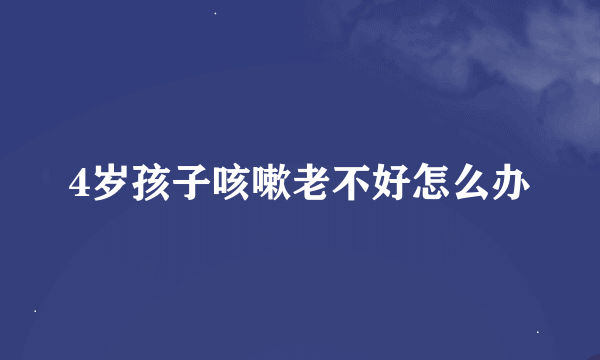 4岁孩子咳嗽老不好怎么办